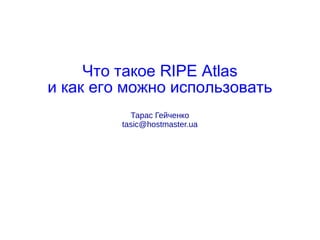 Что такое RIPE Atlas
и как его можно использовать

Тарас Гейченко
tasic@hostmaster.ua